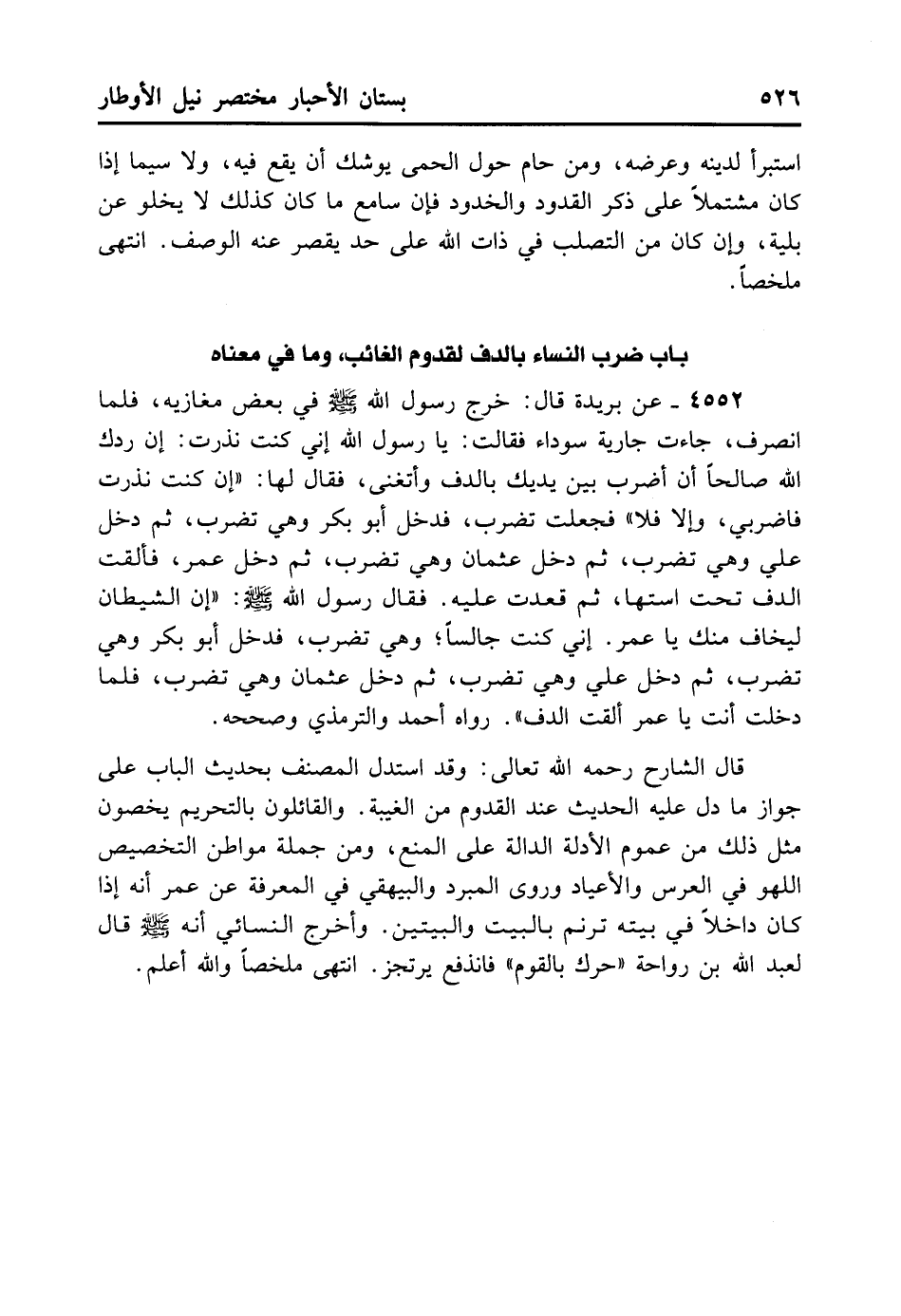 ٥٢٦ بستان الأحبار مختصر نيل الأوطار

استبرأ لدينه وعرضه، ومن حام حول الحمى يوشك أن يقع فيه، ولا سيما إذا كان مشتملاً على ذكر القدود والخدود فإن سامع ما كان كذلك لا يخلو عن بلية، وإن كان من التصلب في ذات الله على حد يقصر عنه الوصف. انتهى ملخصاً.

باب ضرب النساء بالدف لقدوم الغائب، وما في معناه

٤٥٥٢ ـ عن بريدة قال: خرج رسول الله ﷺ في بعض مغازيه، فلما انصرف، جاءت جارية سوداء فقالت: يا رسول الله إني كنت نذرت: إن ردك الله صالحاً أن أضرب بين يديك بالدف وأتغنى، فقال لها: «إن كنت نذرت فاضربي، وإلا فلا» فجعلت تضرب، فدخل أبو بكر وهي تضرب، ثم دخل علي وهي تضرب، ثم دخل عثمان وهي تضرب، ثم دخل عمر، فألقت الدف تحت استها، ثم قعدت عليه. فقال رسول الله ﷺ: «إن الشيطان ليخاف منك يا عمر. إني كنت جالساً؛ وهي تضرب، فدخل أبو بكر وهي تضرب، ثم دخل علي وهي تضرب، ثم دخل عثمان وهي تضرب، فلما دخلت أنت يا عمر ألقت الدف». رواه أحمد والترمذي وصححه.

قال الشارح رحمه الله تعالى: وقد استدل المصنف بحديث الباب على جواز ما دل عليه الحديث عند القدوم من الغيبة. والقائلون بالتحريم يخصون مثل ذلك من عموم الأدلة الدالة على المنع، ومن جملة مواطن التخصيص اللهو في العرس والأعياد وروى المبرد والبيهقي في المعرفة عن عمر أنه إذا كان داخلاً في بيته ترنم بالبيت والبيتين. وأخرج النسائي أنه ﷺ قال لعبد الله بن رواحة «حرك بالقوم» فاندفع يرتجز. انتهى ملخصاً والله أعلم.